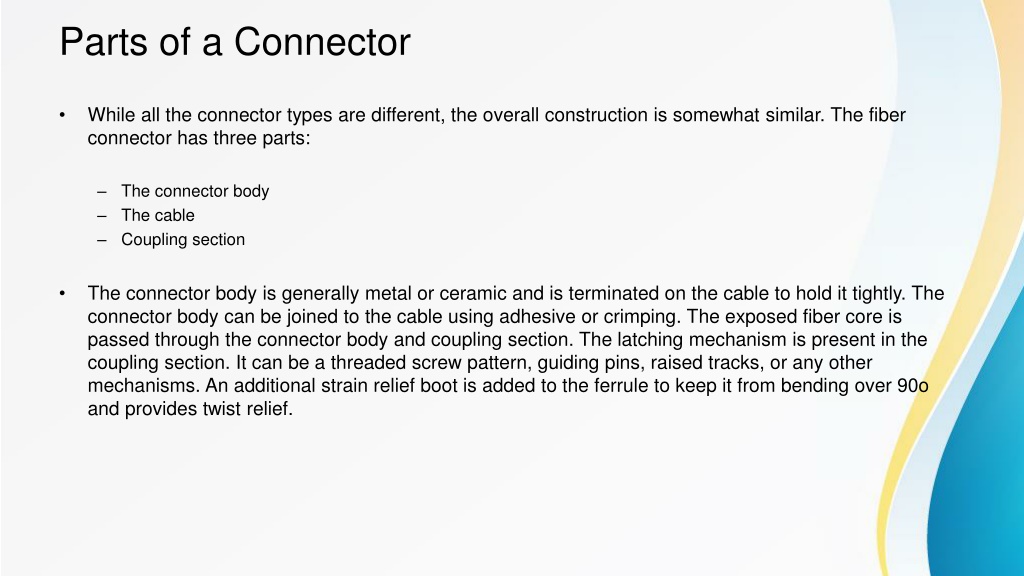 Parts of a Connector

• While all the connector types are different, the overall construction is somewhat similar. The fiber connector has three parts:

– The connector body
– The cable
– Coupling section

• The connector body is generally metal or ceramic and is terminated on the cable to hold it tightly. The connector body can be joined to the cable using adhesive or crimping. The exposed fiber core is passed through the connector body and coupling section. The latching mechanism is present in the coupling section. It can be a threaded screw pattern, guiding pins, raised tracks, or any other mechanisms. An additional strain relief boot is added to the ferrule to keep it from bending over 90o and provides twist relief.